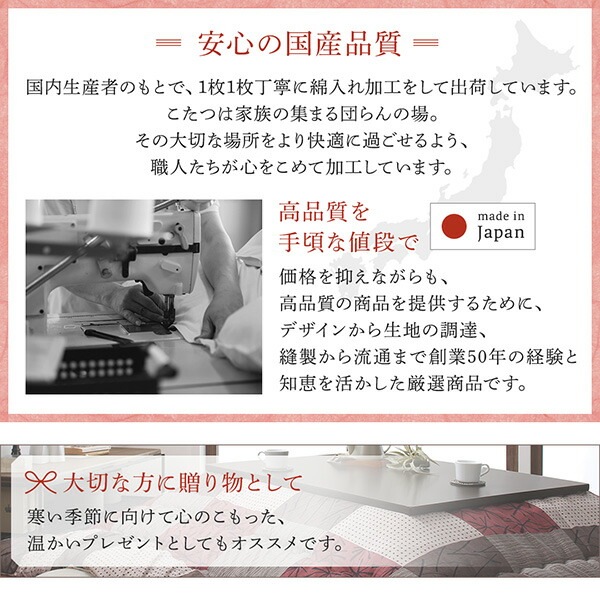 安心の国産品質

国内生産者のもとで、1枚1枚丁寧に綿入れ加工をして出荷しています。
こたつは家族の集まる団らんの場。
その大切な場所をより快適に過ごせるよう、
職人たちが心をこめて加工しています。

高品質を
手頃な値段で

made in
Japan

価格を抑えながらも、
高品質の商品を提供するために、
デザインから生地の調達、
縫製から流通まで創業50年の経験と
知恵を活かした厳選商品です。

大切な方に贈り物として

寒い季節に向けて心のこもった、
温かいプレゼントとしてもオススメです。